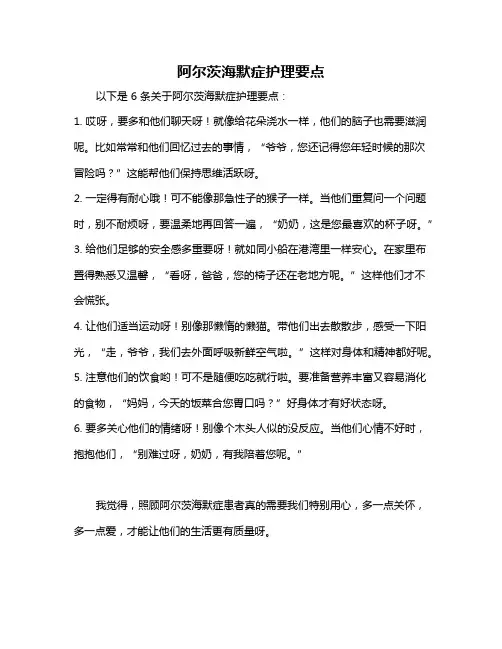 阿尔茨海默症护理要点

以下是 6 条关于阿尔茨海默症护理要点：

1. 哎呀，要多和他们聊天呀！就像给花朵浇水一样，他们的脑子也需要滋润呢。比如常常和他们回忆过去的事情，“爷爷，您还记得您年轻时候的那次冒险吗？”这能帮他们保持思维活跃呀。

2. 一定得有耐心哦！可不能像那急性子的猴子一样。当他们重复问一个问题时，别不耐烦呀，要温柔地再回答一遍，“奶奶，这是您最喜欢的杯子呀。”

3. 给他们足够的安全感多重要呀！就如同小船在港湾里一样安心。在家里布置得熟悉又温馨，“看呀，爸爸，您的椅子还在老地方呢。”这样他们才不会慌张。

4. 让他们适当运动呀！别像那懒惰的懒猫。带他们出去散散步，感受一下阳光，“走，爷爷，我们去外面呼吸新鲜空气啦。”这样对身体和精神都好呢。

5. 注意他们的饮食哟！可不是随便吃吃就行啦。要准备营养丰富又容易消化的食物，“妈妈，今天的饭菜合您胃口吗？”好身体才有好状态呀。

6. 要多关心他们的情绪呀！别像个木头人似的没反应。当他们心情不好时，抱抱他们，“别难过呀，奶奶，有我陪着您呢。”

我觉得，照顾阿尔茨海默症患者真的需要我们特别用心，多一点关怀，多一点爱，才能让他们的生活更有质量呀。